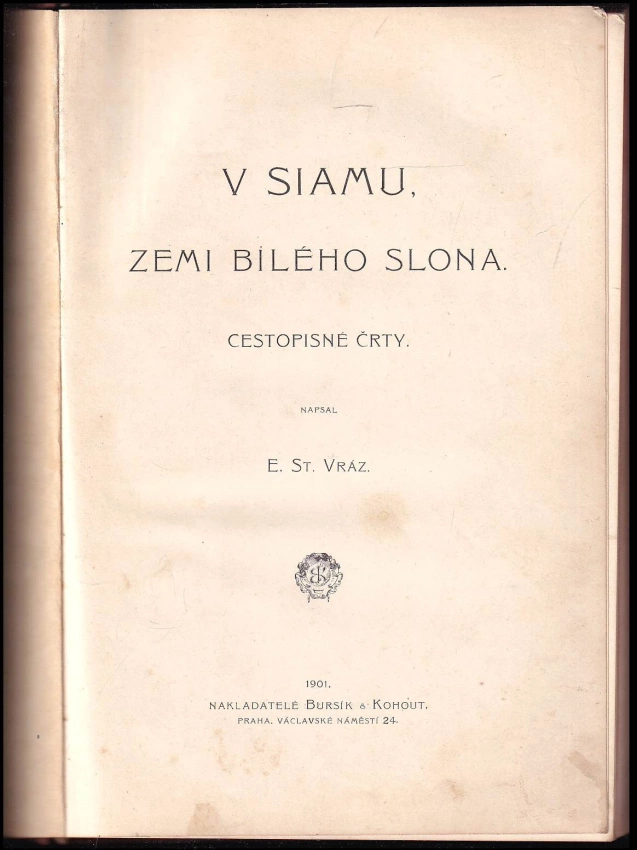 V SIAMU,

ZEMI BÍLÉHO SLONA.

CESTOPISNÉ ČRTY.

NAPSAL

E. ST. VRÁZ.

1901.

NAKLADATELÉ BURSÍK & KOHOUT.

PRAHA, VÁCLAVSKÉ NÁMĚSTÍ 24.